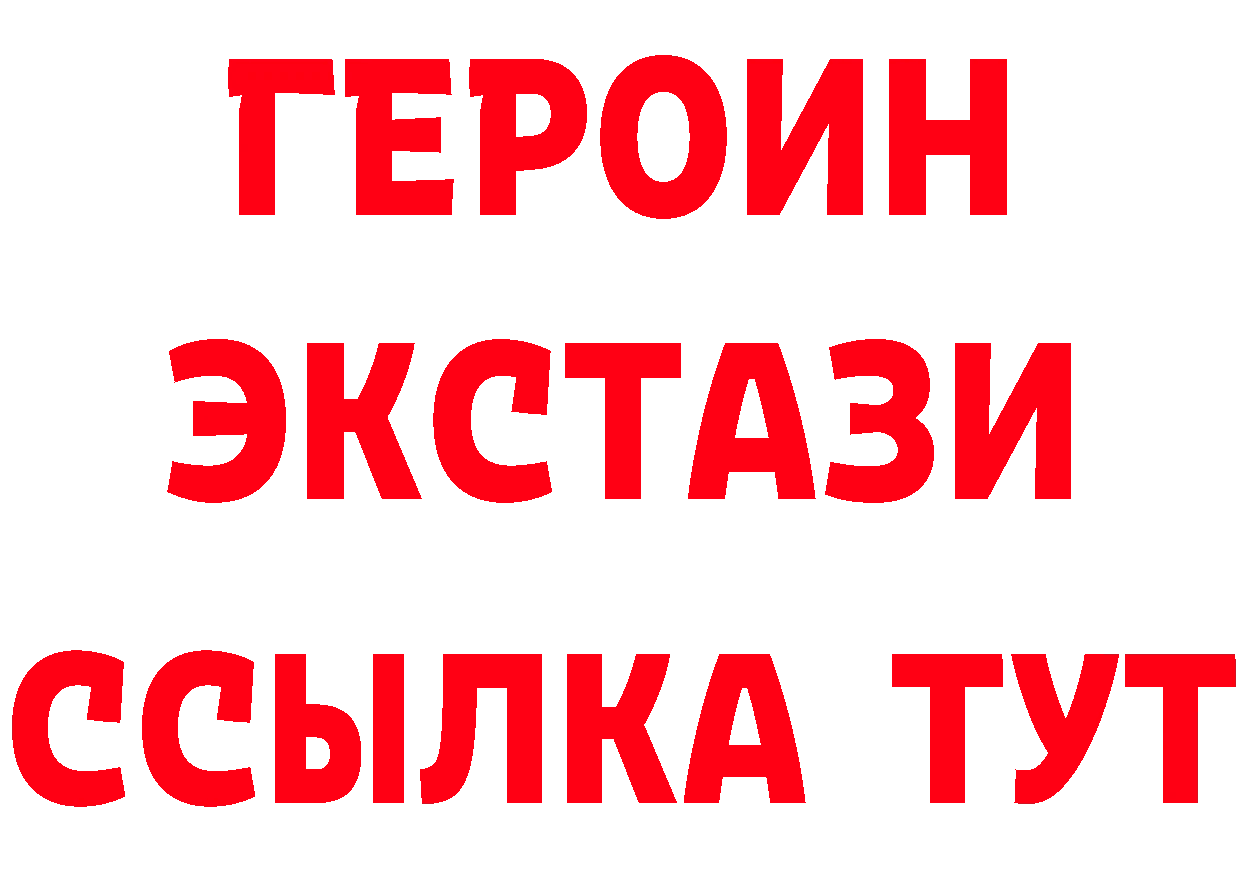 ГЕРОИН
ЭКСТАЗИ
ССЫЛКА ТУТ